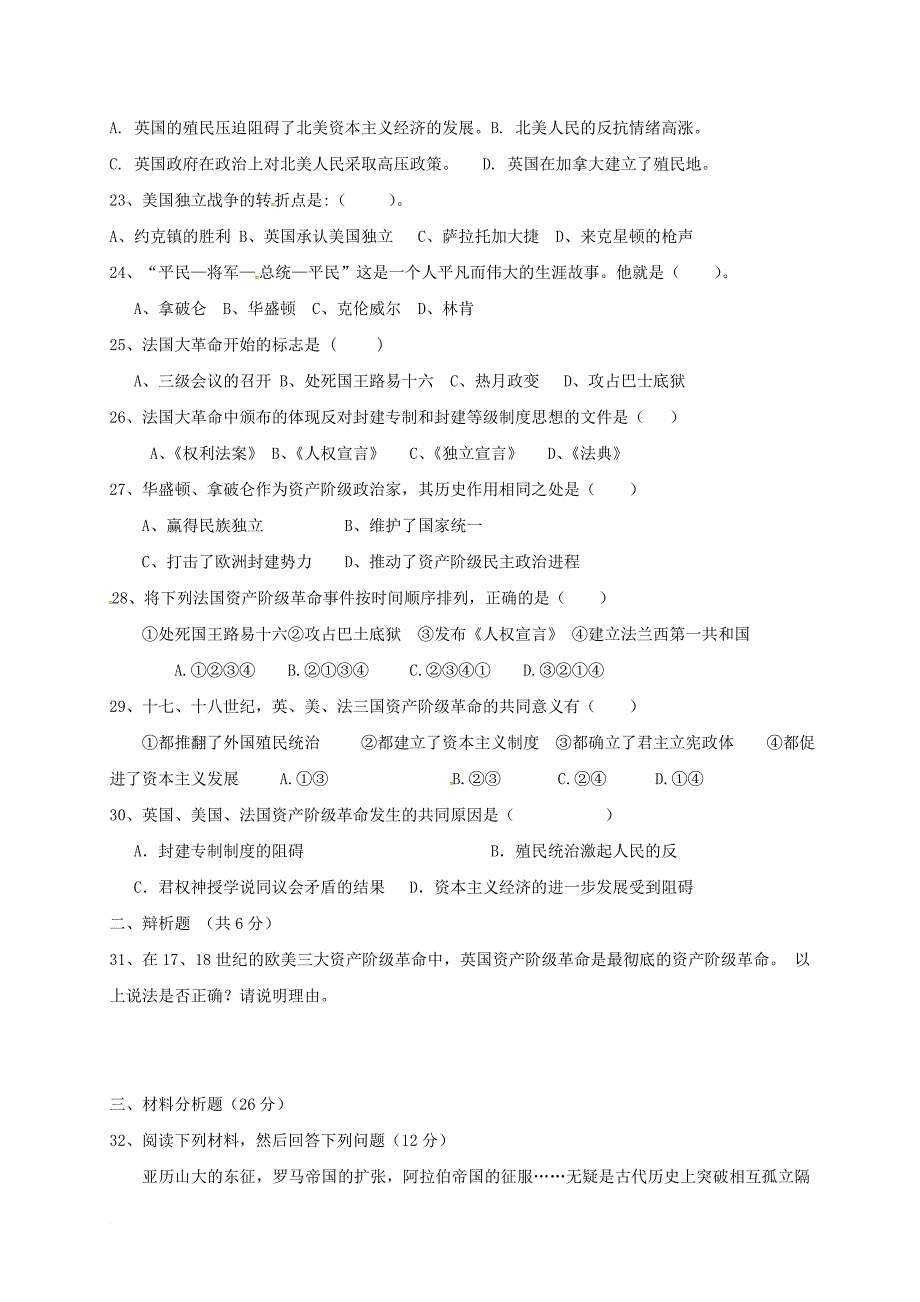 A. 英国的殖民压迫阻碍了北美资本主义经济的发展。B. 北美人民的反抗情绪高涨。

C. 英国政府在政治上对北美人民采取高压政策。 D. 英国在加拿大建立了殖民地。

23、美国独立战争的转折点是:（ ）。

A、约克镇的胜利 B、英国承认美国独立 C、萨拉托加大捷 D、来克星顿的枪声

24、“平民—将军—总统—平民”这是一个人平凡而伟大的生涯故事。他就是（ ）。

A、拿破仑 B、华盛顿 C、克伦威尔 D、林肯

25、法国大革命开始的标志是（ ）

A、三级会议的召开 B、处死国王路易十六 C、热月政变 D、攻占巴士底狱

26、法国大革命中颁布的体现反对封建专制和封建等级制度思想的文件是（ ）

A、《权利法案》 B、《人权宣言》 C、《独立宣言》 D、《法典》

27、华盛顿、拿破仑作为资产阶级政治家，其历史作用相同之处是（ ）

A、赢得民族独立 B、维护了国家统一

C、打击了欧洲封建势力 D、推动了资产阶级民主政治进程

28、将下列法国资产阶级革命事件按时间顺序排列，正确的是（ ）

①处死国王路易十六②攻占巴士底狱 ③发布《人权宣言》 ④建立法兰西第一共和国

A.①②③④ B.②①③④ C.②③④① D.③②①④

29、十七、十八世纪，英、美、法三国资产阶级革命的共同意义有（ ）

①都推翻了外国殖民统治 ②都建立了资本主义制度 ③都确立了君主立宪政体 ④都促进了资本主义发展 A.①③ B.②③ C.②④ D.①④

30、英国、美国、法国资产阶级革命发生的共同原因是（ ）

A. 封建专制制度的阻碍 B. 殖民统治激起人民的反

C. 君权神授学说同议会矛盾的结果 D. 资本主义经济的进一步发展受到阻碍

二、辩析题 （共 6 分）

31、在 17、18 世纪的欧美三大资产阶级革命中，英国资产阶级革命是最彻底的资产阶级革命。 以上说法是否正确？请说明理由。

三、材料分析题（26 分）

32、阅读下列材料，然后回答下列问题（12 分）

亚历山大的东征，罗马帝国的扩张，阿拉伯帝国的征服……无疑是古代历史上突破相互孤立隔